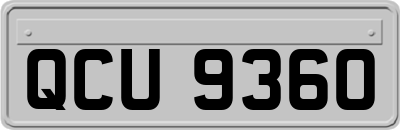 QCU 9360